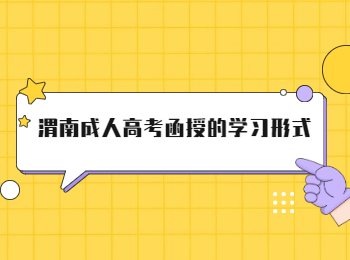 渭南成人高考函授的学习形式